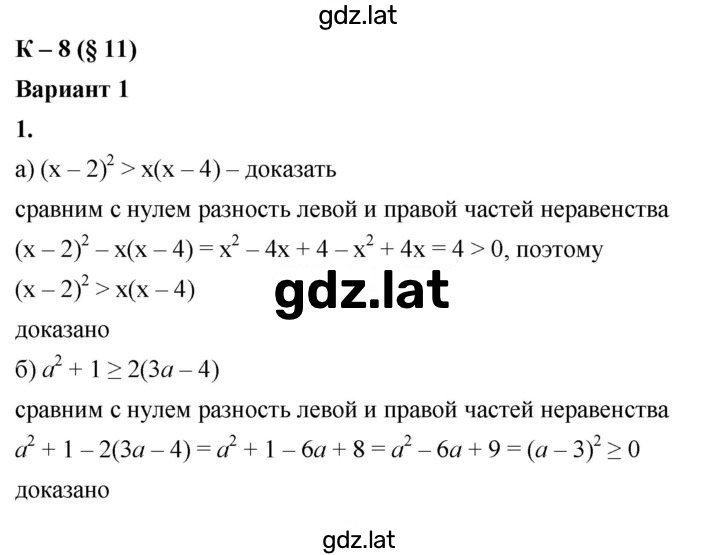 gdz.lat

К – 8 (§ 11)

Вариант 1

1.

а) $(x - 2)^2 > x(x - 4)$ – доказать

сравним с нулем разность левой и правой частей неравенства

$(x - 2)^2 - x(x - 4) = x^2 - 4x + 4 - x^2 + 4x = 4 > 0$, поэтому

$(x - 2)^2 > x(x - 4)$

gdz.lat

доказано

б) $a^2 + 1 \geq 2(3a - 4)$

сравним с нулем разность левой и правой частей неравенства

$a^2 + 1 - 2(3a - 4) = a^2 + 1 - 6a + 8 = a^2 - 6a + 9 = (a - 3)^2 \geq 0$

доказано

gdz.lat